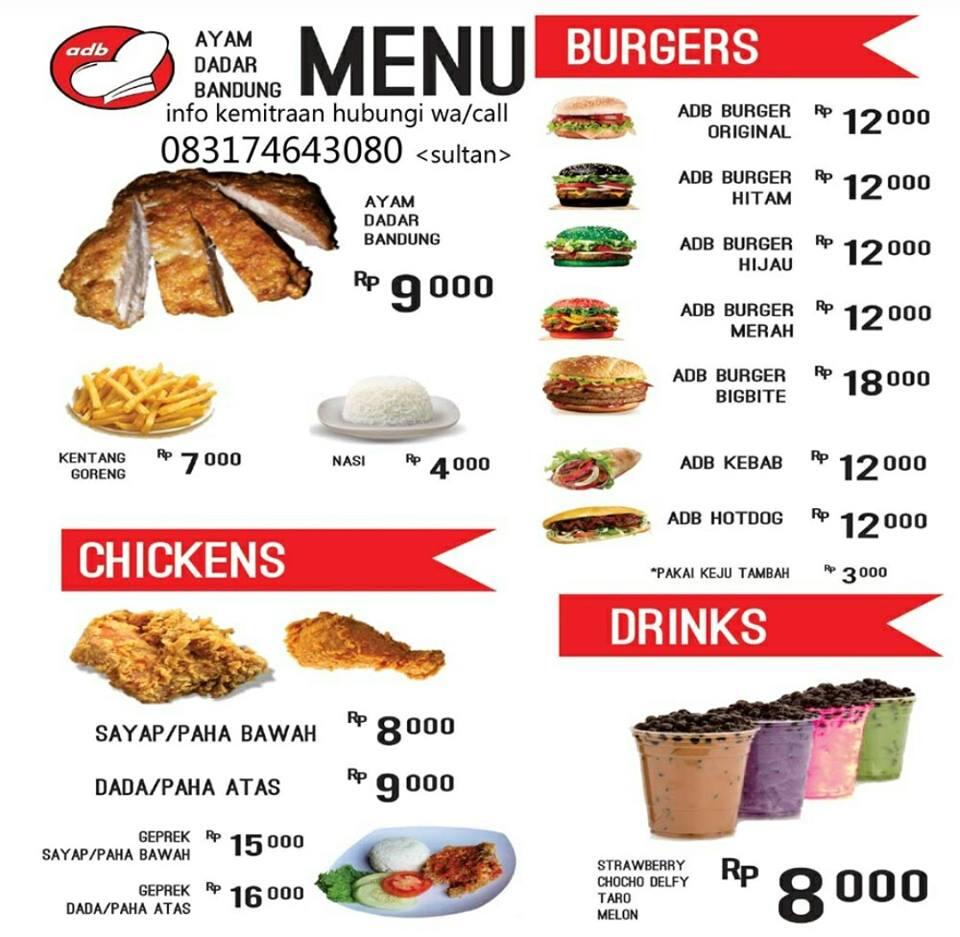 adb

AYAM DADAR BANDUNG

MENU

info kemitraan hubungi wa/call
083174643080 <sultan>

AYAM DADAR BANDUNG
RP 9000

KENTANG GORENG RP 7000

NASI RP 4000

CHICKENS

SAYAP/PAHA BAWAH RP 8000

DADA/PAHA ATAS RP 9000

GEPREK SAYAP/PAHA BAWAH RP 15000

GEPREK DADA/PAHA ATAS RP 16000

BURGERS

ADB BURGER ORIGINAL RP 12000

ADB BURGER HITAM RP 12000

ADB BURGER HIJAU RP 12000

ADB BURGER MERAH RP 12000

ADB BURGER BIGBITE RP 18000

ADB KEBAB RP 12000

ADB HOTDOG RP 12000

*PAKAI KEJU TAMBAH RP 3000

DRINKS

STRAWBERRY
CHOCHO DELFY
TARO
MELON

RP 8000